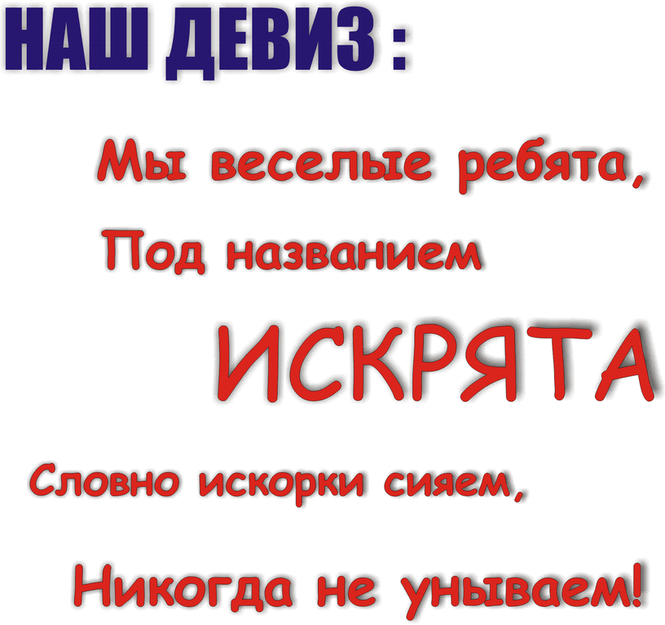 НАШ ДЕВИЗ :

Мы веселые ребята,

Под названием

ИСКРЯТА

Словно искорки сияем,

Никогда не унываем!